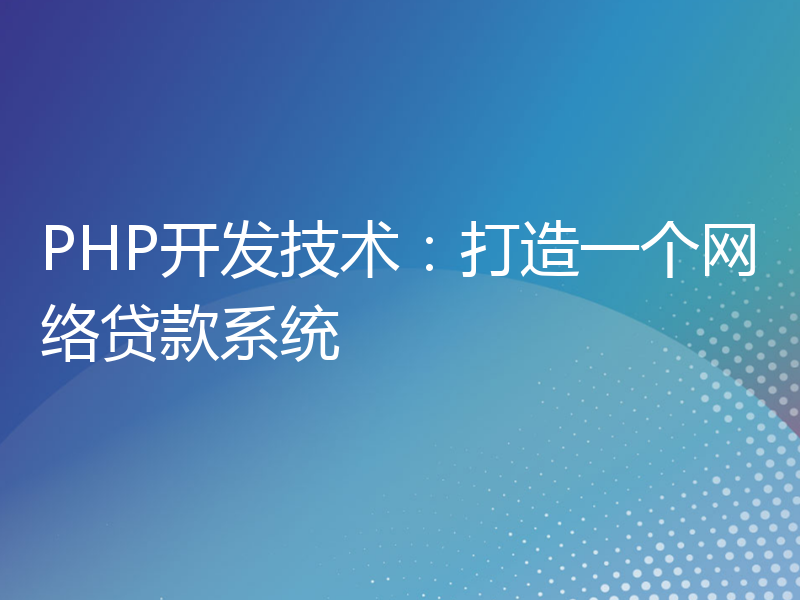 PHP开发技术：打造一个网络贷款系统